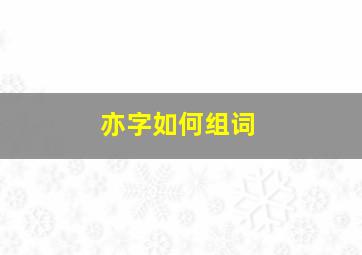 亦字如何组词